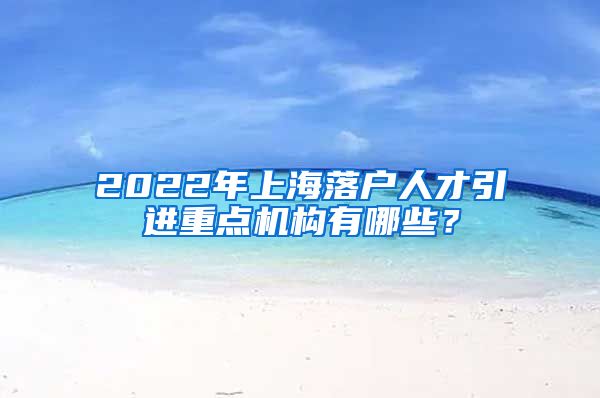 2022年上海落户人才引进重点机构有哪些？